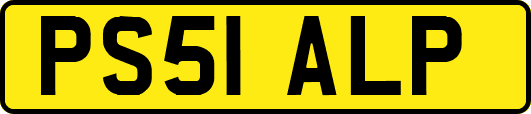 PS51 ALP